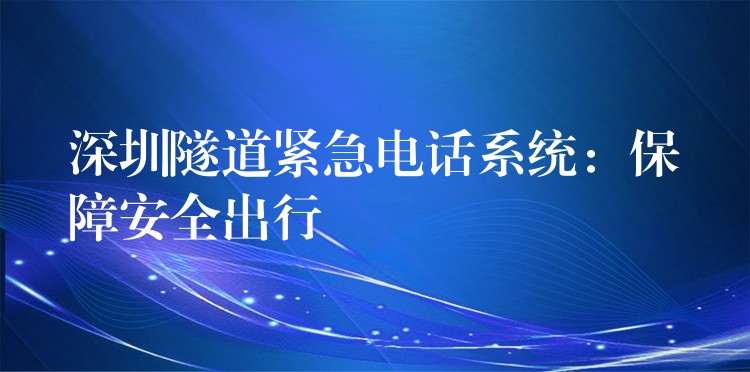 深圳隧道紧急电话系统：保障安全出行